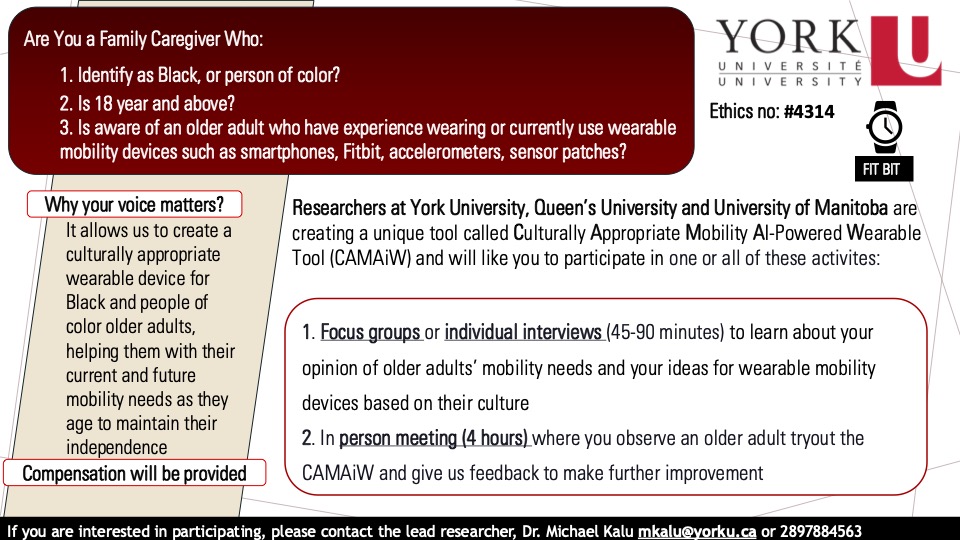 Are You a Family Caregiver Who:

1. Identify as Black, or person of color?

2. Is 18 year and above?

3. Is aware of an older adult who have experience wearing or currently use wearable mobility devices such as smartphones, Fitbit, accelerometers, sensor patches?

YORK U
UNIVERSITÉ
UNIVERSITY

Ethics no: #4314

FIT BIT

Why your voice matters?

It allows us to create a culturally appropriate wearable device for Black and people of color older adults, helping them with their current and future mobility needs as they age to maintain their independence

Compensation will be provided

Researchers at York University, Queen's University and University of Manitoba are creating a unique tool called Culturally Appropriate Mobility AI-Powered Wearable Tool (CAMAiW) and will like you to participate in one or all of these activites:

1. Focus groups or individual interviews (45-90 minutes) to learn about your opinion of older adults' mobility needs and your ideas for wearable mobility devices based on their culture

2. In person meeting (4 hours) where you observe an older adult tryout the CAMAiW and give us feedback to make further improvement

If you are interested in participating, please contact the lead researcher, Dr. Michael Kalu mkalu@yorku.ca or 2897884563